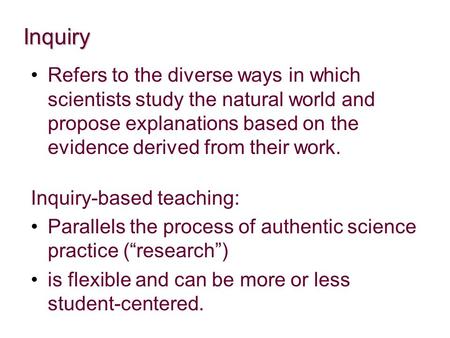 Inquiry

• Refers to the diverse ways in which scientists study the natural world and propose explanations based on the evidence derived from their work.

Inquiry-based teaching:

• Parallels the process of authentic science practice (“research”)
• is flexible and can be more or less student-centered.